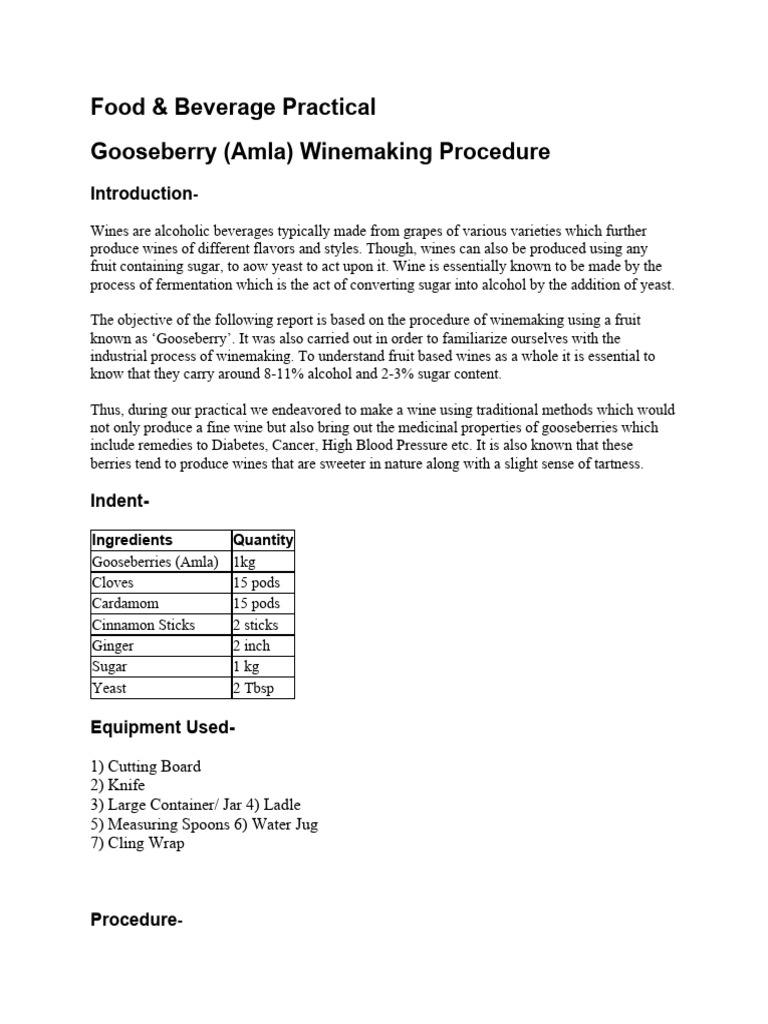 Food & Beverage Practical

Gooseberry (Amla) Winemaking Procedure

Introduction-

Wines are alcoholic beverages typically made from grapes of various varieties which further produce wines of different flavors and styles. Though, wines can also be produced using any fruit containing sugar, to aow yeast to act upon it. Wine is essentially known to be made by the process of fermentation which is the act of converting sugar into alcohol by the addition of yeast.

The objective of the following report is based on the procedure of winemaking using a fruit known as 'Gooseberry'. It was also carried out in order to familiarize ourselves with the industrial process of winemaking. To understand fruit based wines as a whole it is essential to know that they carry around 8-11% alcohol and 2-3% sugar content.

Thus, during our practical we endeavored to make a wine using traditional methods which would not only produce a fine wine but also bring out the medicinal properties of gooseberries which include remedies to Diabetes, Cancer, High Blood Pressure etc. It is also known that these berries tend to produce wines that are sweeter in nature along with a slight sense of tartness.

Indent-

| Ingredients | Quantity |
|---|---|
| Gooseberries (Amla) | 1kg |
| Cloves | 15 pods |
| Cardamom | 15 pods |
| Cinnamon Sticks | 2 sticks |
| Ginger | 2 inch |
| Sugar | 1 kg |
| Yeast | 2 Tbsp |

Equipment Used-

1) Cutting Board
2) Knife
3) Large Container/ Jar 4) Ladle
5) Measuring Spoons 6) Water Jug
7) Cling Wrap

Procedure-